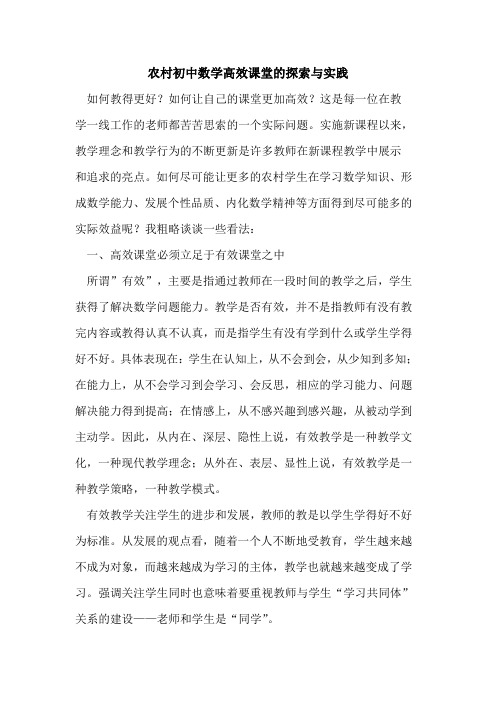 农村初中数学高效课堂的探索与实践

如何教得更好？如何让自己的课堂更加高效？这是每一位在教学一线工作的老师都苦苦思索的一个实际问题。实施新课程以来，教学理念和教学行为的不断更新是许多教师在新课程教学中展示和追求的亮点。如何尽可能让更多的农村学生在学习数学知识、形成数学能力、发展个性品质、内化数学精神等方面得到尽可能多的实际效益呢？我粗略谈谈一些看法：

一、高效课堂必须立足于有效课堂之中

所谓”有效”，主要是指通过教师在一段时间的教学之后，学生获得了解决数学问题能力。教学是否有效，并不是指教师有没有教完内容或教得认真不认真，而是指学生有没有学到什么或学生学得好不好。具体表现在：学生在认知上，从不会到会，从少知到多知；在能力上，从不会学习到会学习、会反思，相应的学习能力、问题解决能力得到提高；在情感上，从不感兴趣到感兴趣，从被动学到主动学。因此，从内在、深层、隐性上说，有效教学是一种教学文化，一种现代教学理念；从外在、表层、显性上说，有效教学是一种教学策略，一种教学模式。

有效教学关注学生的进步和发展，教师的教是以学生学得好不好为标准。从发展的观点看，随着一个人不断地受教育，学生越来越不成为对象，而越来越成为学习的主体，教学也就越来越变成了学习。强调关注学生同时也意味着要重视教师与学生“学习共同体”关系的建设——老师和学生是“同学”。